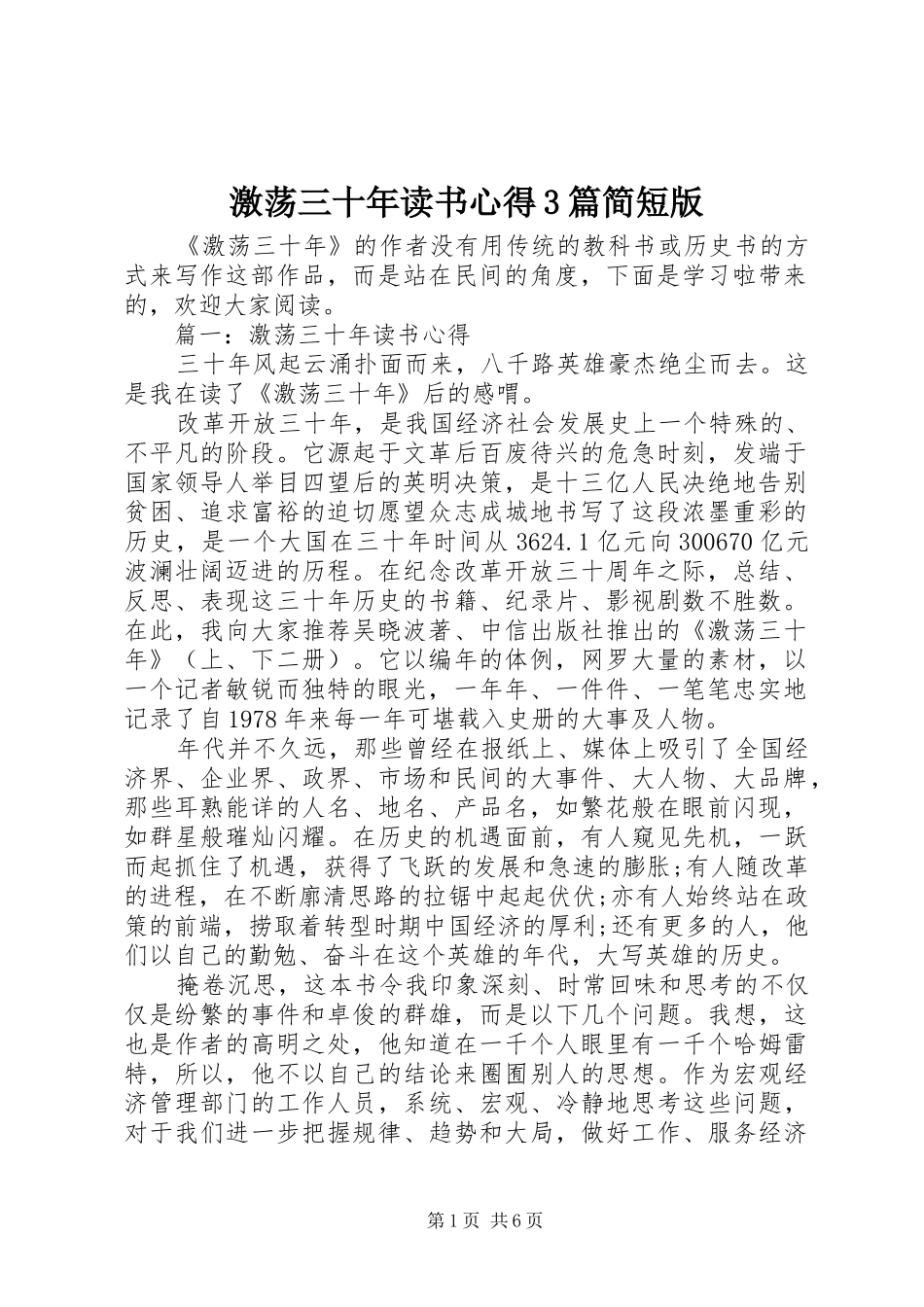 激荡三十年读书心得3篇简短版

《激荡三十年》的作者没有用传统的教科书或历史书的方式来写作这部作品，而是站在民间的角度，下面是学习啦带来的，欢迎大家阅读。

篇一：激荡三十年读书心得

三十年风起云涌扑面而来，八千路英雄豪杰绝尘而去。这是我在读了《激荡三十年》后的感喟。

改革开放三十年，是我国经济社会发展史上一个特殊的、不平凡的阶段。它源起于文革后百废待兴的危急时刻，发端于国家领导人举目四望后的英明决策，是十三亿人民决绝地告别贫困、追求富裕的迫切愿望众志成城地书写了这段浓墨重彩的历史，是一个大国在三十年时间从3624.1亿元向300670亿元波澜壮阔迈进的历程。在纪念改革开放三十周年之际，总结、反思、表现这三十年历史的书籍、纪录片、影视剧数不胜数。在此，我向大家推荐吴晓波著、中信出版社推出的《激荡三十年》（上、下二册）。它以编年的体例，网罗大量的素材，以一个记者敏锐而独特的眼光，一年年、一件件、一笔笔忠实地记录了自1978年来每一年可堪载入史册的大事及人物。

年代并不久远，那些曾经在报纸上、媒体上吸引了全国经济界、企业界、政界、市场和民间的大事件、大人物、大品牌，那些耳熟能详的人名、地名、产品名，如繁花般在眼前闪现，如群星般璀灿闪耀。在历史的机遇面前，有人窥见先机，一跃而起抓住了机遇，获得了飞跃的发展和急速的膨胀;有人随改革的进程，在不断廓清思路的拉锯中起起伏伏;亦有人始终站在政策的前端，捞取着转型时期中国经济的厚利;还有更多的人，他们以自己的勤勉、奋斗在这个英雄的年代，大写英雄的历史。

掩卷沉思，这本书令我印象深刻、时常回味和思考的不仅仅是纷繁的事件和卓俊的群雄，而是以下几个问题。我想，这也是作者的高明之处，他知道在一千个人眼里有一千个哈姆雷特，所以，他不以自己的结论来圈囿别人的思想。作为宏观经济管理部门的工作人员，系统、宏观、冷静地思考这些问题，对于我们进一步把握规律、趋势和大局，做好工作、服务经济

第1页 共6页